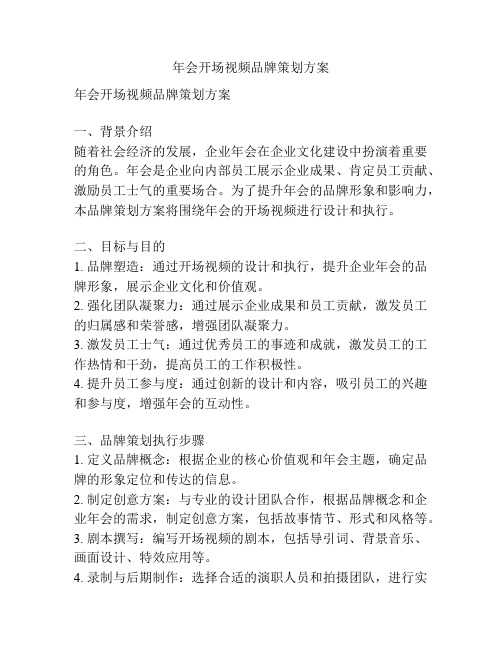 年会开场视频品牌策划方案

年会开场视频品牌策划方案

一、背景介绍
随着社会经济的发展，企业年会在企业文化建设中扮演着重要的角色。年会是企业向内部员工展示企业成果、肯定员工贡献、激励员工士气的重要场合。为了提升年会的品牌形象和影响力，本品牌策划方案将围绕年会的开场视频进行设计和执行。

二、目标与目的
1. 品牌塑造：通过开场视频的设计和执行，提升企业年会的品牌形象，展示企业文化和价值观。
2. 强化团队凝聚力：通过展示企业成果和员工贡献，激发员工的归属感和荣誉感，增强团队凝聚力。
3. 激发员工士气：通过优秀员工的事迹和成就，激发员工的工作热情和干劲，提高员工的工作积极性。
4. 提升员工参与度：通过创新的设计和内容，吸引员工的兴趣和参与度，增强年会的互动性。

三、品牌策划执行步骤
1. 定义品牌概念：根据企业的核心价值观和年会主题，确定品牌的形象定位和传达的信息。
2. 制定创意方案：与专业的设计团队合作，根据品牌概念和企业年会的需求，制定创意方案，包括故事情节、形式和风格等。
3. 剧本撰写：编写开场视频的剧本，包括导引词、背景音乐、画面设计、特效应用等。
4. 录制与后期制作：选择合适的演职人员和拍摄团队，进行实